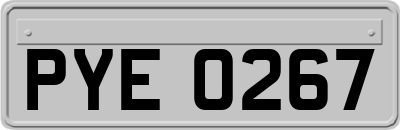 PYE 0267